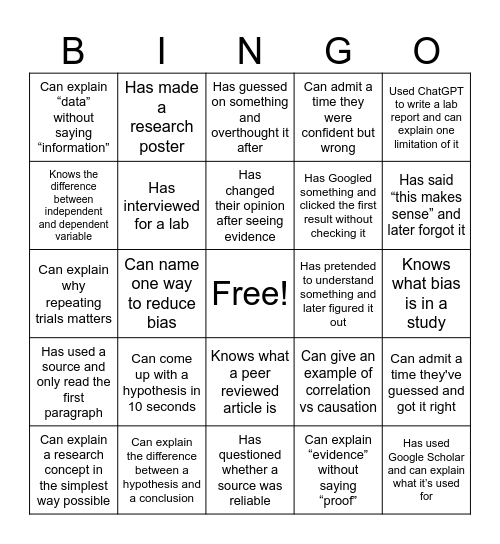 | B | I | N | G | O |
|---|---|---|---|---|
| Can explain “data” without saying “information” | Has made a research poster | Has guessed on something and overthought it after | Can admit a time they were confident but wrong | Used ChatGPT to write a lab report and can explain one limitation of it |
| Knows the difference between independent and dependent variable | Has interviewed for a lab | Has changed their opinion after seeing evidence | Has Googled something and clicked the first result without checking it | Has said “this makes sense” and later forgot it |
| Can explain why repeating trials matters | Can name one way to reduce bias | Free! | Has pretended to understand something and later figured it out | Knows what bias is in a study |
| Has used a source and only read the first paragraph | Can come up with a hypothesis in 10 seconds | Knows what a peer reviewed article is | Can give an example of correlation vs causation | Can admit a time they've guessed and got it right |
| Can explain a research concept in the simplest way possible | Can explain the difference between a hypothesis and a conclusion | Has questioned whether a source was reliable | Can explain “evidence” without saying “proof” | Has used Google Scholar and can explain what it's used for |